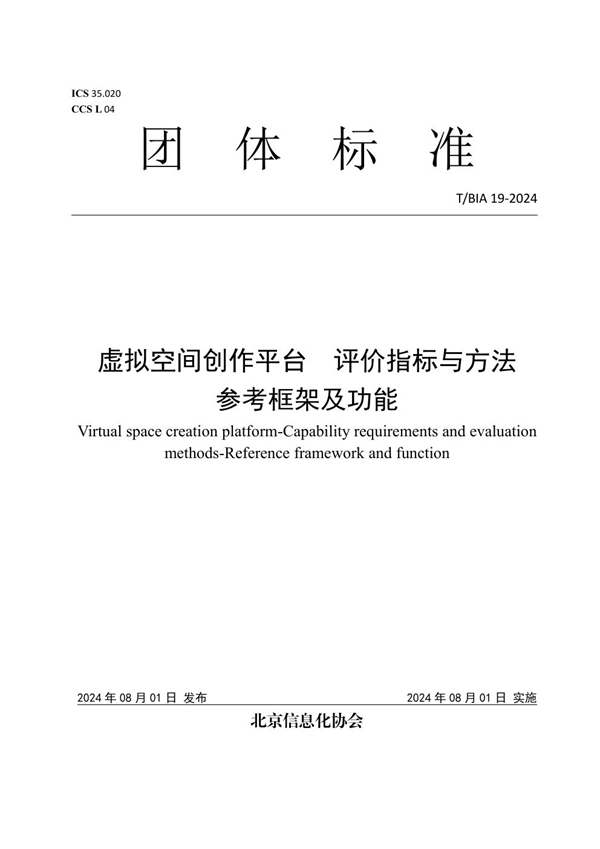 ICS 35.020
CCS L 04

团 体 标 准

T/BIA 19-2024

虚拟空间创作平台 评价指标与方法
参考框架及功能

Virtual space creation platform-Capability requirements and evaluation methods-Reference framework and function

2024 年 08 月 01 日 发布

2024 年 08 月 01 日 实施

北京信息化协会